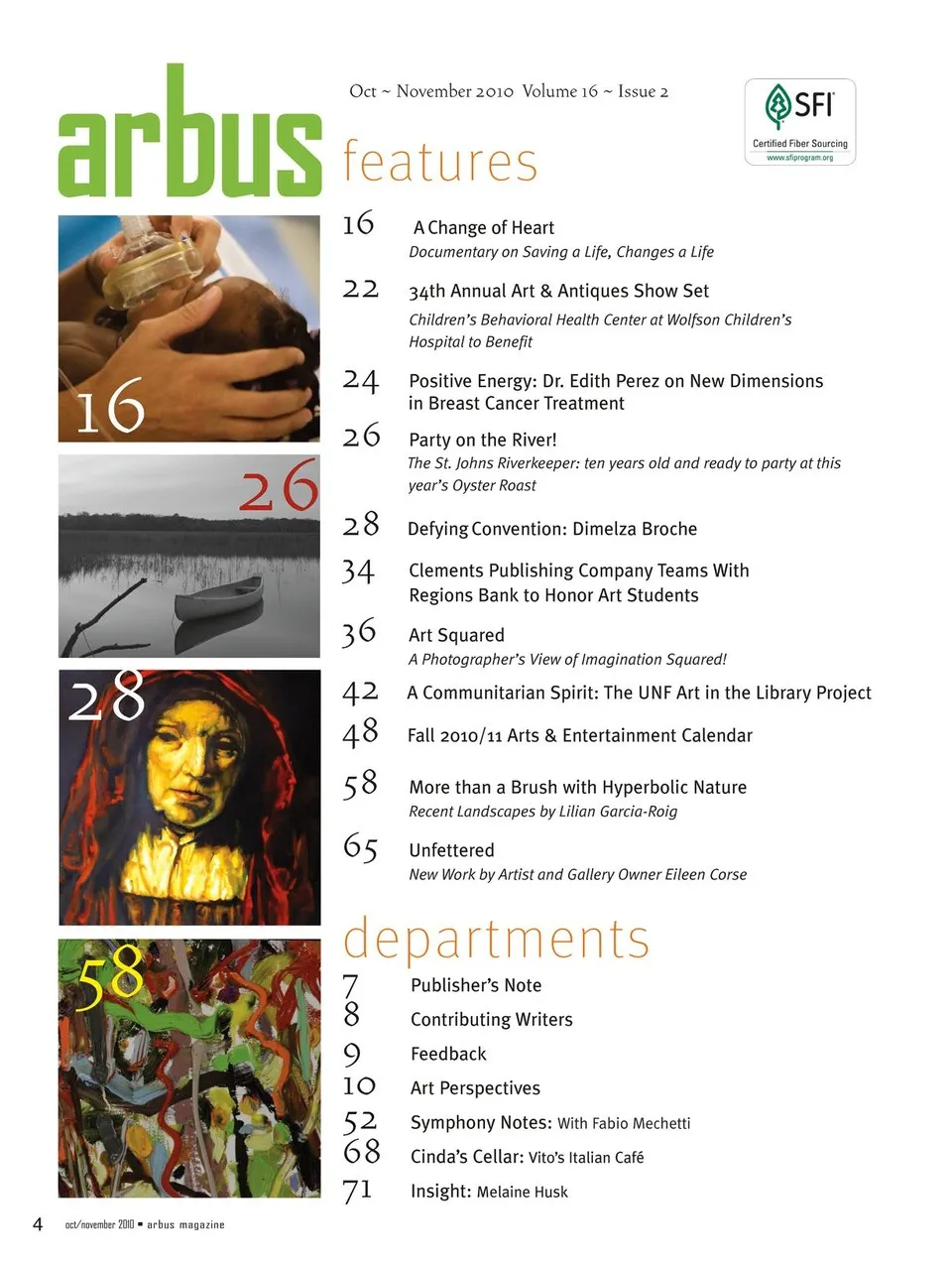 arbus

Oct ~ November 2010 Volume 16 ~ Issue 2

SFI
Certified Fiber Sourcing
www.sfiprogram.org

features

16

26

28

58

16 A Change of Heart
Documentary on Saving a Life, Changes a Life

22 34th Annual Art & Antiques Show Set
Children's Behavioral Health Center at Wolfson Children's Hospital to Benefit

24 Positive Energy: Dr. Edith Perez on New Dimensions in Breast Cancer Treatment

26 Party on the River!
The St. Johns Riverkeeper: ten years old and ready to party at this year's Oyster Roast

28 Defying Convention: Dimelza Broche

34 Clements Publishing Company Teams With Regions Bank to Honor Art Students

36 Art Squared
A Photographer's View of Imagination Squared!

42 A Communitarian Spirit: The UNF Art in the Library Project

48 Fall 2010/11 Arts & Entertainment Calendar

58 More than a Brush with Hyperbolic Nature
Recent Landscapes by Lilian Garcia-Roig

65 Unfettered
New Work by Artist and Gallery Owner Eileen Corse

departments

7 Publisher's Note
8 Contributing Writers
9 Feedback
10 Art Perspectives
52 Symphony Notes: With Fabio Mechetti
68 Cinda's Cellar: Vito's Italian Café
71 Insight: Melaine Husk

4 oct/november 2010 ▪ arbus magazine